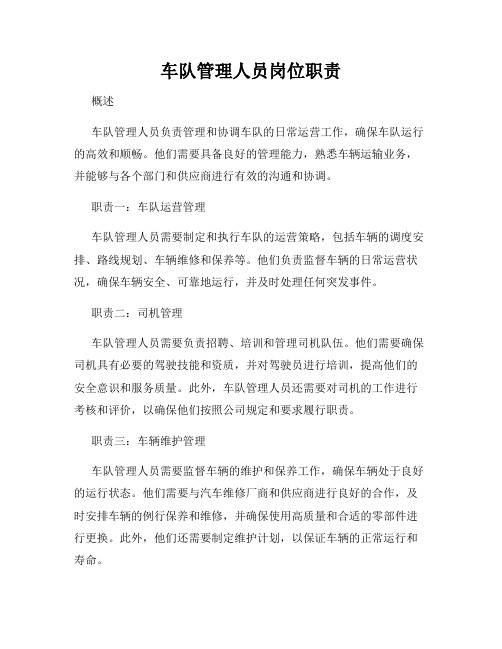 车队管理人员岗位职责

概述

车队管理人员负责管理和协调车队的日常运营工作，确保车队运行的高效和顺畅。他们需要具备良好的管理能力，熟悉车辆运输业务，并能够与各个部门和供应商进行有效的沟通和协调。

职责一：车队运营管理

车队管理人员需要制定和执行车队的运营策略，包括车辆的调度安排、路线规划、车辆维修和保养等。他们负责监督车辆的日常运营状况，确保车辆安全、可靠地运行，并及时处理任何突发事件。

职责二：司机管理

车队管理人员需要负责招聘、培训和管理司机队伍。他们需要确保司机具有必要的驾驶技能和资质，并对驾驶员进行培训，提高他们的安全意识和服务质量。此外，车队管理人员还需要对司机的工作进行考核和评价，以确保他们按照公司规定和要求履行职责。

职责三：车辆维护管理

车队管理人员需要监督车辆的维护和保养工作，确保车辆处于良好的运行状态。他们需要与汽车维修厂商和供应商进行良好的合作，及时安排车辆的例行保养和维修，并确保使用高质量和合适的零部件进行更换。此外，他们还需要制定维护计划，以保证车辆的正常运行和寿命。